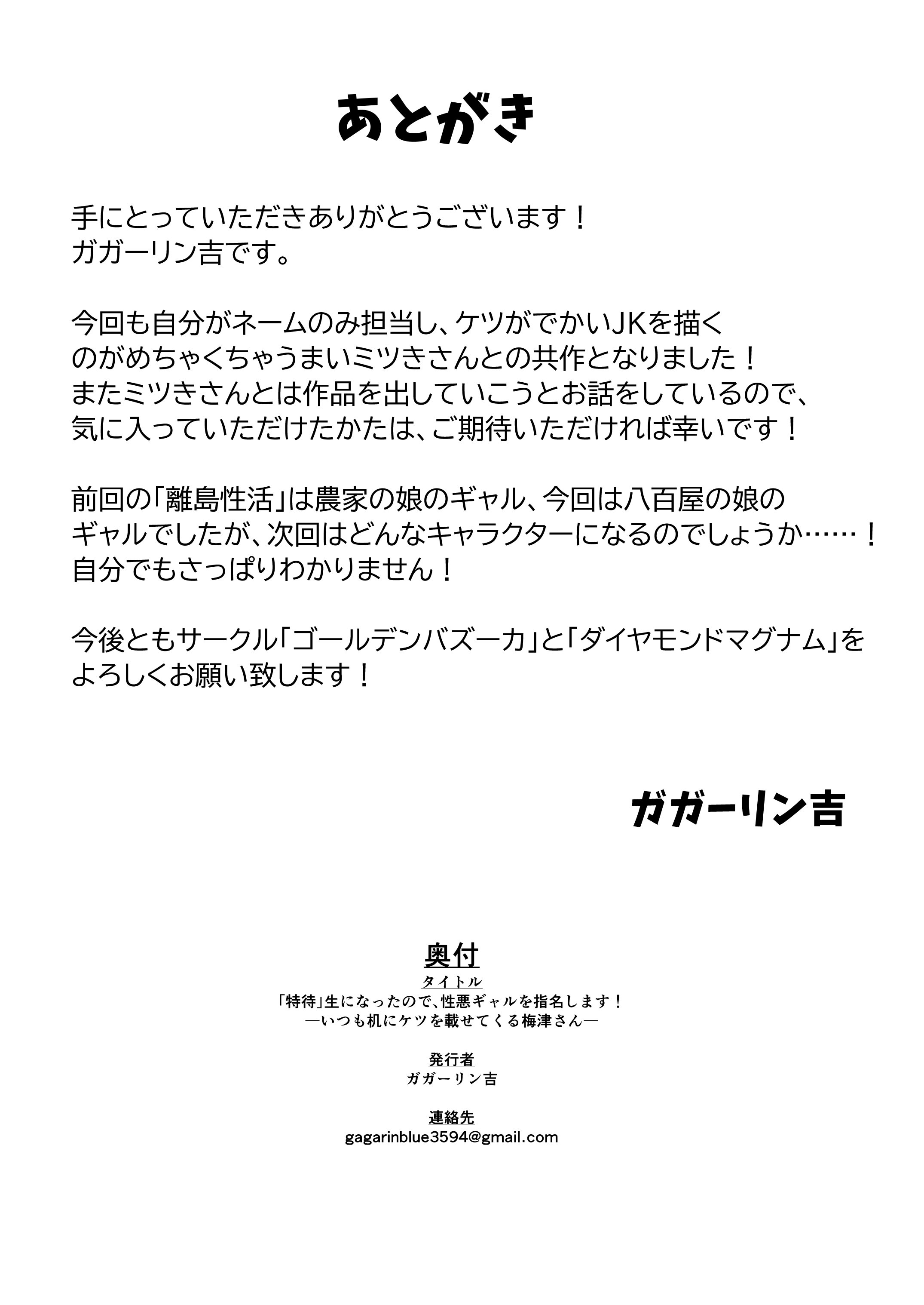 あとがき

手にとっていただきありがとうございます！
ガガーリン吉です。

今回も自分がネームのみ担当し、ケツがでかいJKを描くのがめちゃくちゃうまいミツきさんとの共作となりました！
またミツきさんとは作品を出していこうとお話をしているので、気に入っていただけたかたは、ご期待いただければ幸いです！

前回の「離島性活」は農家の娘のギャル、今回は八百屋の娘のギャルでしたが、次回はどんなキャラクターになるのでしょうか……！
自分でもさっぱりわかりません！

今後ともサークル「ゴールデンバズーカ」と「ダイヤモンドマグナム」をよろしくお願い致します！

ガガーリン吉

奥付
タイトル
「特待」生になったので、性悪ギャルを指名します！
―いつも机にケツを載せてくる梅津さん―

発行者
ガガーリン吉

連絡先
gagarinblue3594@gmail.com